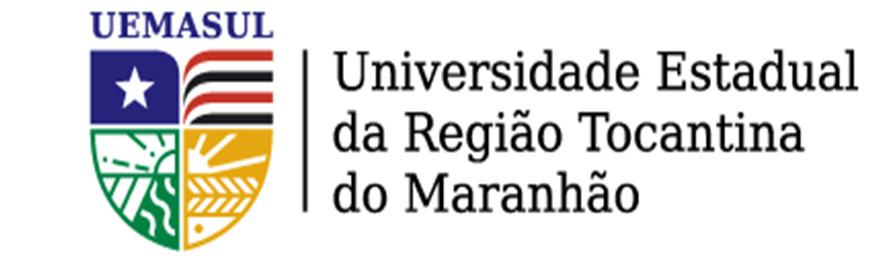 UEMASUL

Universidade Estadual da Região Tocantina do Maranhão